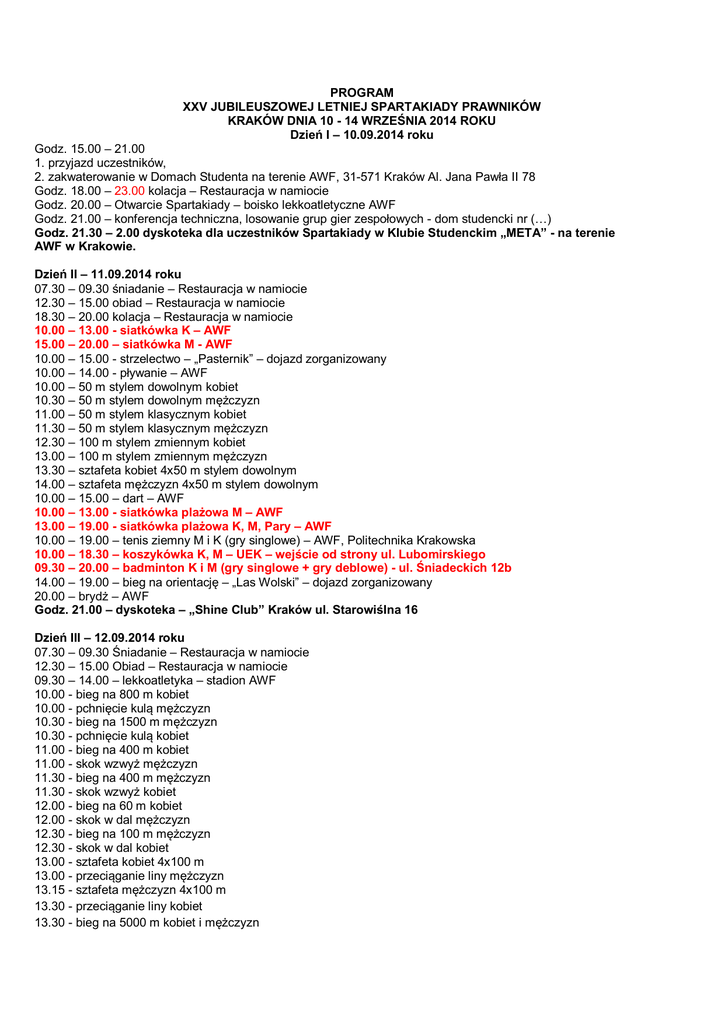 PROGRAM
XXV JUBILEUSZOWEJ LETNIEJ SPARTAKIADY PRAWNIKÓW
KRAKÓW DNIA 10 - 14 WRZEŚNIA 2014 ROKU
Dzień I – 10.09.2014 roku

Godz. 15.00 – 21.00
1. przyjazd uczestników,
2. zakwaterowanie w Domach Studenta na terenie AWF, 31-571 Kraków Al. Jana Pawła II 78
Godz. 18.00 – 23.00 kolacja – Restauracja w namiocie
Godz. 20.00 – Otwarcie Spartakiady – boisko lekkoatletyczne AWF
Godz. 21.00 – konferencja techniczna, losowanie grup gier zespołowych - dom studencki nr (…)
Godz. 21.30 – 2.00 dyskoteka dla uczestników Spartakiady w Klubie Studenckim „META" - na terenie AWF w Krakowie.

Dzień II – 11.09.2014 roku
07.30 – 09.30 śniadanie – Restauracja w namiocie
12.30 – 15.00 obiad – Restauracja w namiocie
18.30 – 20.00 kolacja – Restauracja w namiocie
10.00 – 13.00 - siatkówka K – AWF
15.00 – 20.00 – siatkówka M - AWF
10.00 – 15.00 - strzelectwo – „Pasternik" – dojazd zorganizowany
10.00 – 14.00 - pływanie – AWF
10.00 – 50 m stylem dowolnym kobiet
10.30 – 50 m stylem dowolnym mężczyzn
11.00 – 50 m stylem klasycznym kobiet
11.30 – 50 m stylem klasycznym mężczyzn
12.30 – 100 m stylem zmiennym kobiet
13.00 – 100 m stylem zmiennym mężczyzn
13.30 – sztafeta kobiet 4x50 m stylem dowolnym
14.00 – sztafeta mężczyzn 4x50 m stylem dowolnym
10.00 – 15.00 – dart – AWF
10.00 – 13.00 - siatkówka plażowa M – AWF
13.00 – 19.00 - siatkówka plażowa K, M, Pary – AWF
10.00 – 19.00 – tenis ziemny M i K (gry singlowe) – AWF, Politechnika Krakowska
10.00 – 18.30 – koszykówka K, M – UEK – wejście od strony ul. Lubomirskiego
09.30 – 20.00 – badminton K i M (gry singlowe + gry deblowe) - ul. Śniadeckich 12b
14.00 – 19.00 – bieg na orientację – „Las Wolski" – dojazd zorganizowany
20.00 – brydż – AWF
Godz. 21.00 – dyskoteka – „Shine Club" Kraków ul. Starowiślna 16

Dzień III – 12.09.2014 roku
07.30 – 09.30 Śniadanie – Restauracja w namiocie
12.30 – 15.00 Obiad – Restauracja w namiocie
09.30 – 14.00 – lekkoatletyka – stadion AWF
10.00 - bieg na 800 m kobiet
10.00 - pchnięcie kulą mężczyzn
10.30 - bieg na 1500 m mężczyzn
10.30 - pchnięcie kulą kobiet
11.00 - bieg na 400 m kobiet
11.00 - skok wzwyż mężczyzn
11.30 - bieg na 400 m mężczyzn
11.30 - skok wzwyż kobiet
12.00 - bieg na 60 m kobiet
12.00 - skok w dal mężczyzn
12.30 - bieg na 100 m mężczyzn
12.30 - skok w dal kobiet
13.00 - sztafeta kobiet 4x100 m
13.00 - przeciąganie liny mężczyzn
13.15 - sztafeta mężczyzn 4x100 m
13.30 - przeciąganie liny kobiet
13.30 - bieg na 5000 m kobiet i mężczyzn